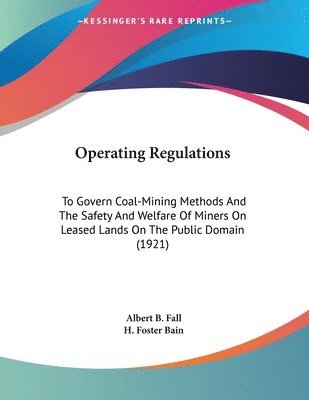 —KESSINGER'S RARE REPRINTS—

Operating Regulations

To Govern Coal-Mining Methods And The Safety And Welfare Of Miners On Leased Lands On The Public Domain (1921)

Albert B. Fall
H. Foster Bain